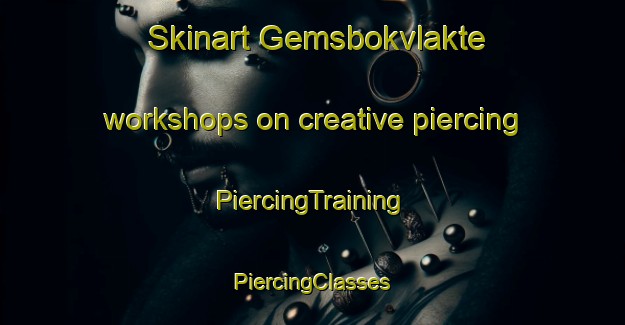 Skinart Gemsbokvlakte

workshops on creative piercing

PiercingTraining

PiercingClasses